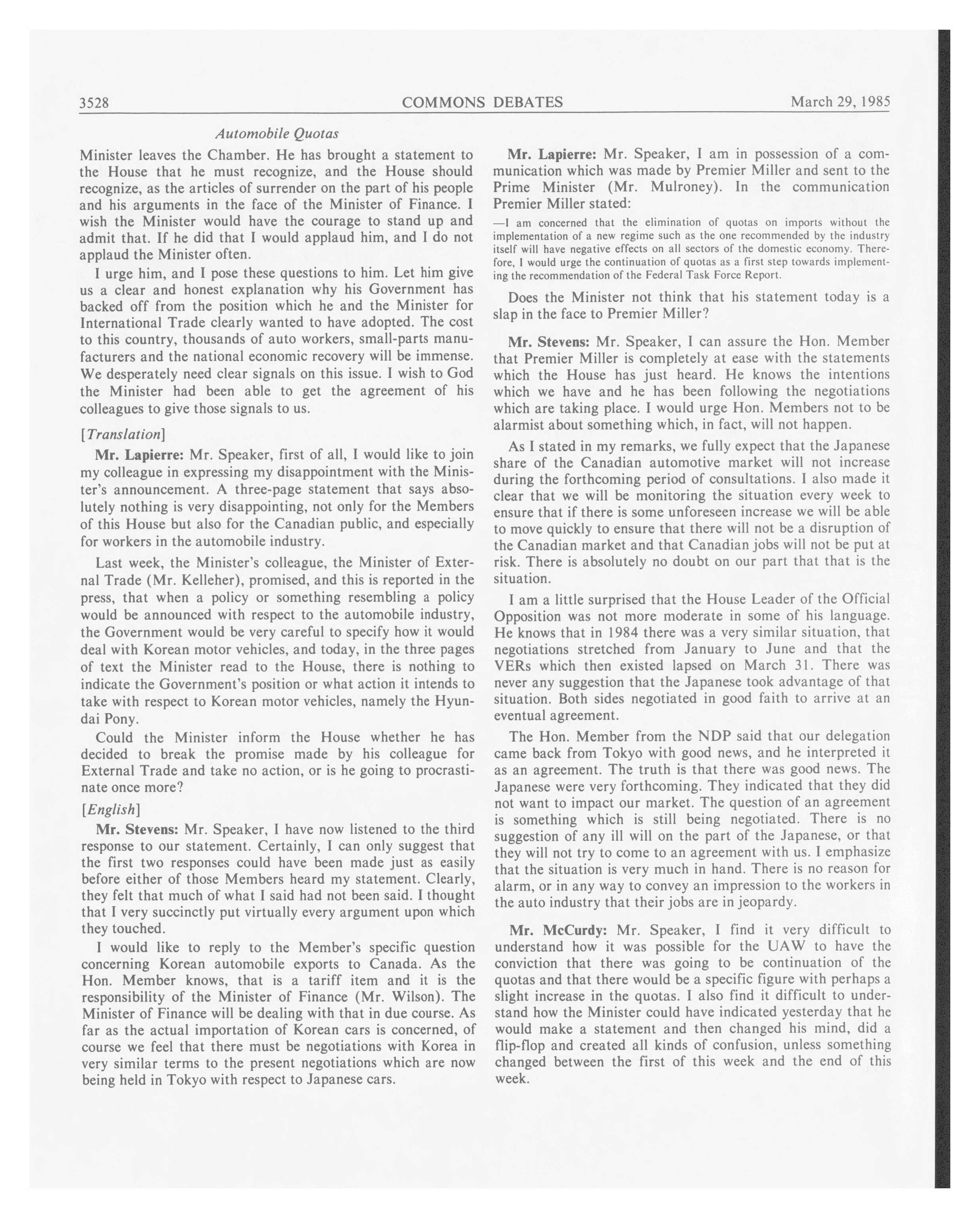 3528 COMMONS DEBATES March 29, 1985

Automobile Quotas

Minister leaves the Chamber. He has brought a statement to the House that he must recognize, and the House should recognize, as the articles of surrender on the part of his people and his arguments in the face of the Minister of Finance. I wish the Minister would have the courage to stand up and admit that. If he did that I would applaud him, and I do not applaud the Minister often.

I urge him, and I pose these questions to him. Let him give us a clear and honest explanation why his Government has backed off from the position which he and the Minister for International Trade clearly wanted to have adopted. The cost to this country, thousands of auto workers, small-parts manufacturers and the national economic recovery will be immense. We desperately need clear signals on this issue. I wish to God the Minister had been able to get the agreement of his colleagues to give those signals to us.

[Translation]

Mr. Lapierre: Mr. Speaker, first of all, I would like to join my colleague in expressing my disappointment with the Minister's announcement. A three-page statement that says absolutely nothing is very disappointing, not only for the Members of this House but also for the Canadian public, and especially for workers in the automobile industry.

Last week, the Minister's colleague, the Minister of External Trade (Mr. Kelleher), promised, and this is reported in the press, that when a policy or something resembling a policy would be announced with respect to the automobile industry, the Government would be very careful to specify how it would deal with Korean motor vehicles, and today, in the three pages of text the Minister read to the House, there is nothing to indicate the Government's position or what action it intends to take with respect to Korean motor vehicles, namely the Hyundai Pony.

Could the Minister inform the House whether he has decided to break the promise made by his colleague for External Trade and take no action, or is he going to procrastinate once more?

[English]

Mr. Stevens: Mr. Speaker, I have now listened to the third response to our statement. Certainly, I can only suggest that the first two responses could have been made just as easily before either of those Members heard my statement. Clearly, they felt that much of what I said had not been said. I thought that I very succinctly put virtually every argument upon which they touched.

I would like to reply to the Member's specific question concerning Korean automobile exports to Canada. As the Hon. Member knows, that is a tariff item and it is the responsibility of the Minister of Finance (Mr. Wilson). The Minister of Finance will be dealing with that in due course. As far as the actual importation of Korean cars is concerned, of course we feel that there must be negotiations with Korea in very similar terms to the present negotiations which are now being held in Tokyo with respect to Japanese cars.

Mr. Lapierre: Mr. Speaker, I am in possession of a communication which was made by Premier Miller and sent to the Prime Minister (Mr. Mulroney). In the communication Premier Miller stated:

—I am concerned that the elimination of quotas on imports without the implementation of a new regime such as the one recommended by the industry itself will have negative effects on all sectors of the domestic economy. Therefore, I would urge the continuation of quotas as a first step towards implementing the recommendation of the Federal Task Force Report.

Does the Minister not think that his statement today is a slap in the face to Premier Miller?

Mr. Stevens: Mr. Speaker, I can assure the Hon. Member that Premier Miller is completely at ease with the statements which the House has just heard. He knows the intentions which we have and he has been following the negotiations which are taking place. I would urge Hon. Members not to be alarmist about something which, in fact, will not happen.

As I stated in my remarks, we fully expect that the Japanese share of the Canadian automotive market will not increase during the forthcoming period of consultations. I also made it clear that we will be monitoring the situation every week to ensure that if there is some unforeseen increase we will be able to move quickly to ensure that there will not be a disruption of the Canadian market and that Canadian jobs will not be put at risk. There is absolutely no doubt on our part that that is the situation.

I am a little surprised that the House Leader of the Official Opposition was not more moderate in some of his language. He knows that in 1984 there was a very similar situation, that negotiations stretched from January to June and that the VERs which then existed lapsed on March 31. There was never any suggestion that the Japanese took advantage of that situation. Both sides negotiated in good faith to arrive at an eventual agreement.

The Hon. Member from the NDP said that our delegation came back from Tokyo with good news, and he interpreted it as an agreement. The truth is that there was good news. The Japanese were very forthcoming. They indicated that they did not want to impact our market. The question of an agreement is something which is still being negotiated. There is no suggestion of any ill will on the part of the Japanese, or that they will not try to come to an agreement with us. I emphasize that the situation is very much in hand. There is no reason for alarm, or in any way to convey an impression to the workers in the auto industry that their jobs are in jeopardy.

Mr. McCurdy: Mr. Speaker, I find it very difficult to understand how it was possible for the UAW to have the conviction that there was going to be continuation of the quotas and that there would be a specific figure with perhaps a slight increase in the quotas. I also find it difficult to understand how the Minister could have indicated yesterday that he would make a statement and then changed his mind, did a flip-flop and created all kinds of confusion, unless something changed between the first of this week and the end of this week.